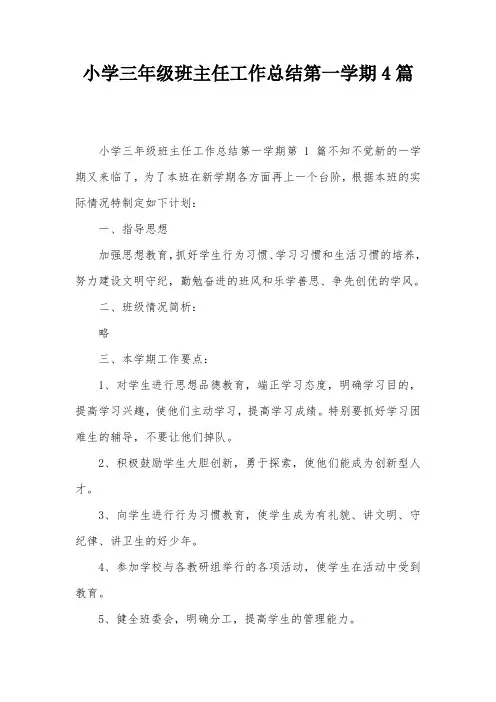 小学三年级班主任工作总结第一学期4篇

小学三年级班主任工作总结第一学期第 1 篇不知不觉新的一学期又来临了，为了本班在新学期各方面再上一个台阶，根据本班的实际情况特制定如下计划：

一、指导思想

加强思想教育，抓好学生行为习惯、学习习惯和生活习惯的培养，努力建设文明守纪，勤勉奋进的班风和乐学善思、争先创优的学风。

二、班级情况简析：

略

三、本学期工作要点：

1、对学生进行思想品德教育，端正学习态度，明确学习目的，提高学习兴趣，使他们主动学习，提高学习成绩。特别要抓好学习困难生的辅导，不要让他们掉队。

2、积极鼓励学生大胆创新，勇于探索，使他们能成为创新型人才。

3、向学生进行行为习惯教育，使学生成为有礼貌、讲文明、守纪律、讲卫生的好少年。

4、参加学校与各教研组举行的各项活动，使学生在活动中受到教育。

5、健全班委会，明确分工，提高学生的管理能力。